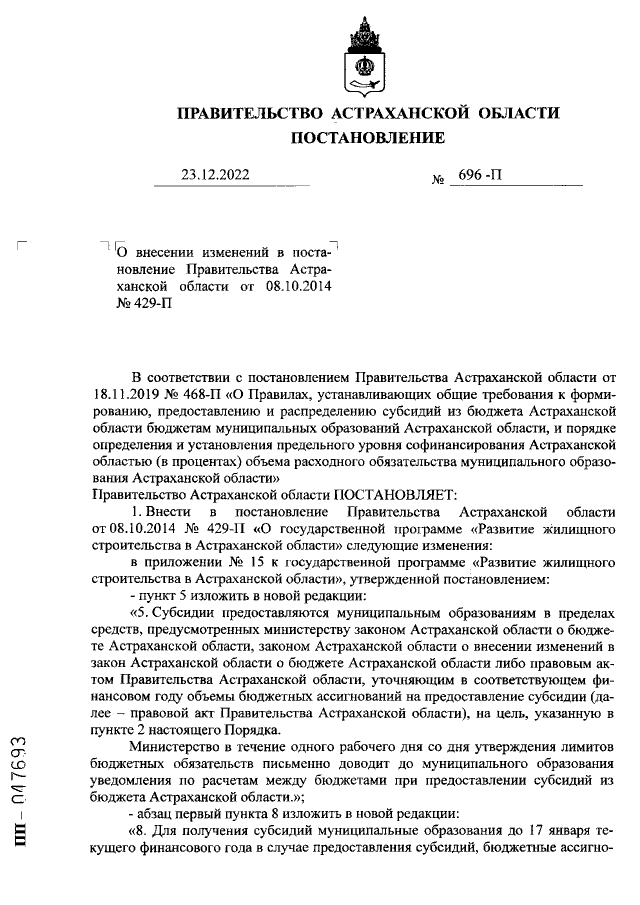 ПРАВИТЕЛЬСТВО АСТРАХАНСКОЙ ОБЛАСТИ
ПОСТАНОВЛЕНИЕ

23.12.2022 № 696 -П

О внесении изменений в постановление Правительства Астраханской области от 08.10.2014 № 429-П

В соответствии с постановлением Правительства Астраханской области от 18.11.2019 № 468-П «О Правилах, устанавливающих общие требования к формированию, предоставлению и распределению субсидий из бюджета Астраханской области бюджетам муниципальных образований Астраханской области, и порядке определения и установления предельного уровня софинансирования Астраханской областью (в процентах) объема расходного обязательства муниципального образования Астраханской области»
Правительство Астраханской области ПОСТАНОВЛЯЕТ:

1. Внести в постановление Правительства Астраханской области от 08.10.2014 № 429-П «О государственной программе «Развитие жилищного строительства в Астраханской области» следующие изменения:

в приложении № 15 к государственной программе «Развитие жилищного строительства в Астраханской области», утвержденной постановлением:

- пункт 5 изложить в новой редакции:

«5. Субсидии предоставляются муниципальным образованиям в пределах средств, предусмотренных министерству законом Астраханской области о бюджете Астраханской области, законом Астраханской области о внесении изменений в закон Астраханской области о бюджете Астраханской области либо правовым актом Правительства Астраханской области, уточняющим в соответствующем финансовом году объемы бюджетных ассигнований на предоставление субсидии (далее – правовой акт Правительства Астраханской области), на цель, указанную в пункте 2 настоящего Порядка.

Министерство в течение одного рабочего дня со дня утверждения лимитов бюджетных обязательств письменно доводит до муниципального образования уведомления по расчетам между бюджетами при предоставлении субсидий из бюджета Астраханской области.»;

- абзац первый пункта 8 изложить в новой редакции:

«8. Для получения субсидий муниципальные образования до 17 января текущего финансового года в случае предоставления субсидий, бюджетные ассигно-

ПП – 047693